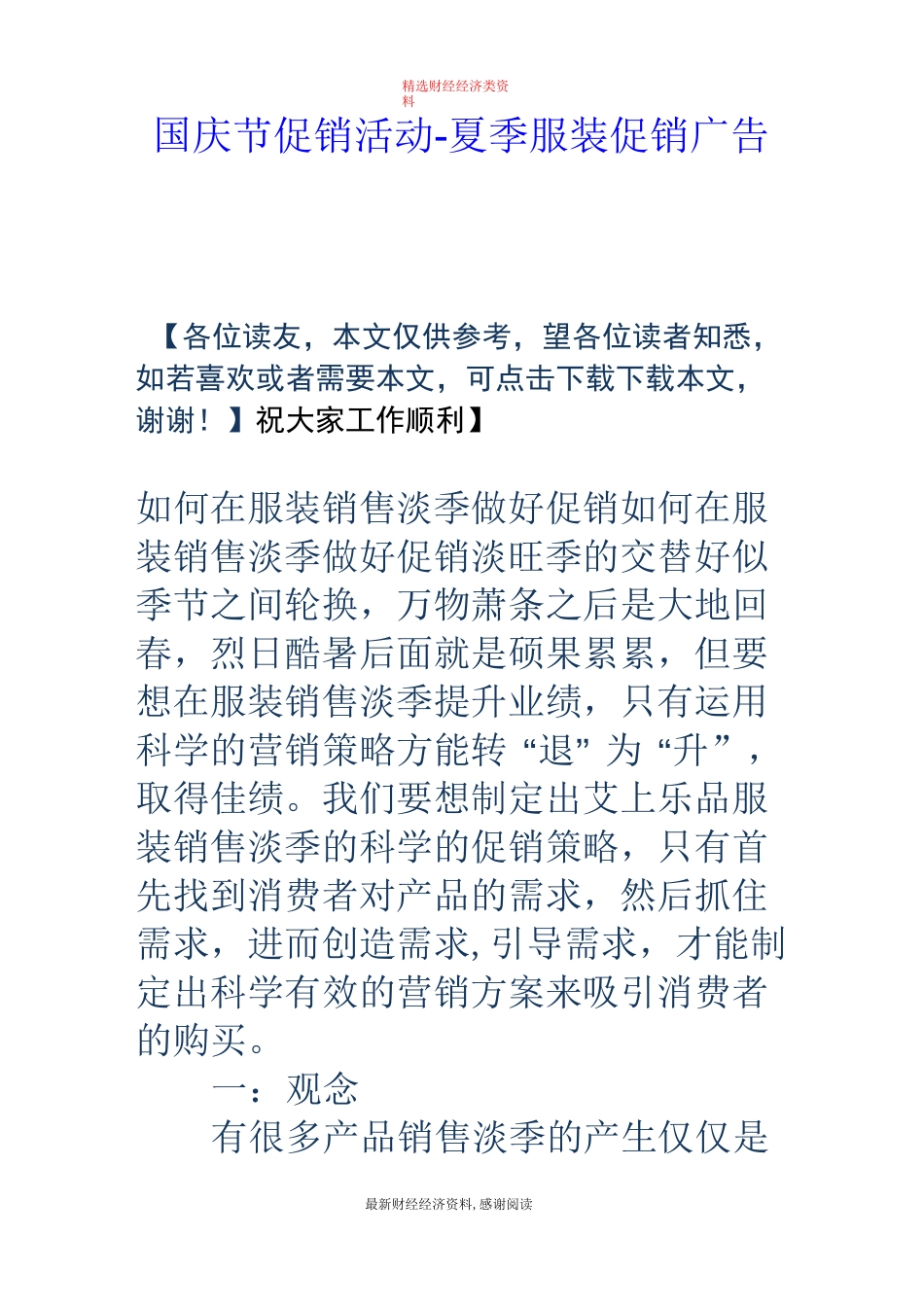 精选财经经济类资料

国庆节促销活动-夏季服装促销广告

【各位读友，本文仅供参考，望各位读者知悉，如若喜欢或者需要本文，可点击下载下载本文，谢谢！】祝大家工作顺利】

如何在服装销售淡季做好促销如何在服装销售淡季做好促销淡旺季的交替好似季节之间轮换，万物萧条之后是大地回春，烈日酷暑后面就是硕果累累，但要想在服装销售淡季提升业绩，只有运用科学的营销策略方能转“退”为“升”，取得佳绩。我们要想制定出艾上乐品服装销售淡季的科学的促销策略，只有首先找到消费者对产品的需求，然后抓住需求，进而创造需求,引导需求，才能制定出科学有效的营销方案来吸引消费者的购买。

一：观念

有很多产品销售淡季的产生仅仅是

最新财经经济资料,感谢阅读